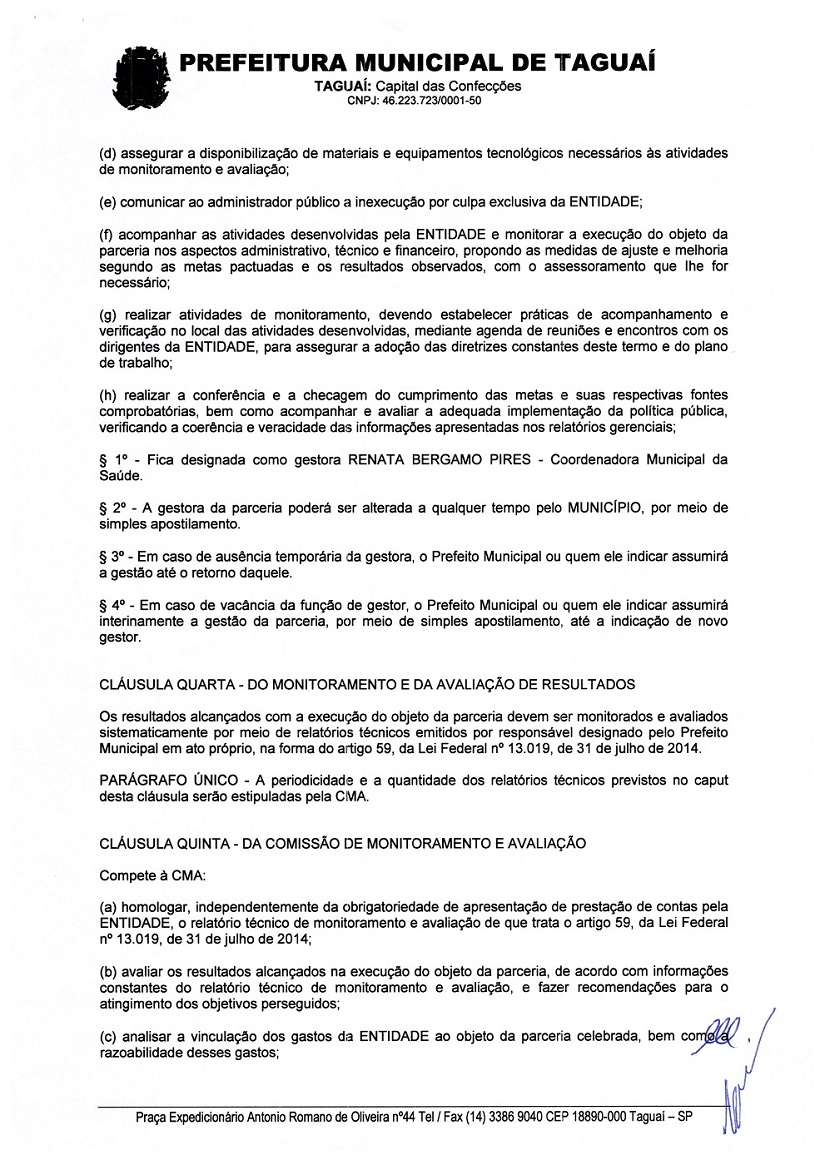 PREFEITURA MUNICIPAL DE TAGUAÍ
TAGUAÍ: Capital das Confecções
CNPJ: 46.223.723/0001-50

(d) assegurar a disponibilização de materiais e equipamentos tecnológicos necessários às atividades de monitoramento e avaliação;

(e) comunicar ao administrador público a inexecução por culpa exclusiva da ENTIDADE;

(f) acompanhar as atividades desenvolvidas pela ENTIDADE e monitorar a execução do objeto da parceria nos aspectos administrativo, técnico e financeiro, propondo as medidas de ajuste e melhoria segundo as metas pactuadas e os resultados observados, com o assessoramento que lhe for necessário;

(g) realizar atividades de monitoramento, devendo estabelecer práticas de acompanhamento e verificação no local das atividades desenvolvidas, mediante agenda de reuniões e encontros com os dirigentes da ENTIDADE, para assegurar a adoção das diretrizes constantes deste termo e do plano de trabalho;

(h) realizar a conferência e a checagem do cumprimento das metas e suas respectivas fontes comprobatórias, bem como acompanhar e avaliar a adequada implementação da política pública, verificando a coerência e veracidade das informações apresentadas nos relatórios gerenciais;

§ 1º - Fica designada como gestora RENATA BERGAMO PIRES - Coordenadora Municipal da Saúde.

§ 2º - A gestora da parceria poderá ser alterada a qualquer tempo pelo MUNICÍPIO, por meio de simples apostilamento.

§ 3º - Em caso de ausência temporária da gestora, o Prefeito Municipal ou quem ele indicar assumirá a gestão até o retorno daquele.

§ 4º - Em caso de vacância da função de gestor, o Prefeito Municipal ou quem ele indicar assumirá interinamente a gestão da parceria, por meio de simples apostilamento, até a indicação de novo gestor.

CLÁUSULA QUARTA - DO MONITORAMENTO E DA AVALIAÇÃO DE RESULTADOS

Os resultados alcançados com a execução do objeto da parceria devem ser monitorados e avaliados sistematicamente por meio de relatórios técnicos emitidos por responsável designado pelo Prefeito Municipal em ato próprio, na forma do artigo 59, da Lei Federal nº 13.019, de 31 de julho de 2014.

PARÁGRAFO ÚNICO - A periodicidade e a quantidade dos relatórios técnicos previstos no caput desta cláusula serão estipuladas pela CMA.

CLÁUSULA QUINTA - DA COMISSÃO DE MONITORAMENTO E AVALIAÇÃO

Compete à CMA:

(a) homologar, independentemente da obrigatoriedade de apresentação de prestação de contas pela ENTIDADE, o relatório técnico de monitoramento e avaliação de que trata o artigo 59, da Lei Federal nº 13.019, de 31 de julho de 2014;

(b) avaliar os resultados alcançados na execução do objeto da parceria, de acordo com informações constantes do relatório técnico de monitoramento e avaliação, e fazer recomendações para o atingimento dos objetivos perseguidos;

(c) analisar a vinculação dos gastos da ENTIDADE ao objeto da parceria celebrada, bem como a razoabilidade desses gastos;

Praça Expedicionário Antonio Romano de Oliveira nº44 Tel / Fax (14) 3386 9040 CEP 18890-000 Taguaí – SP